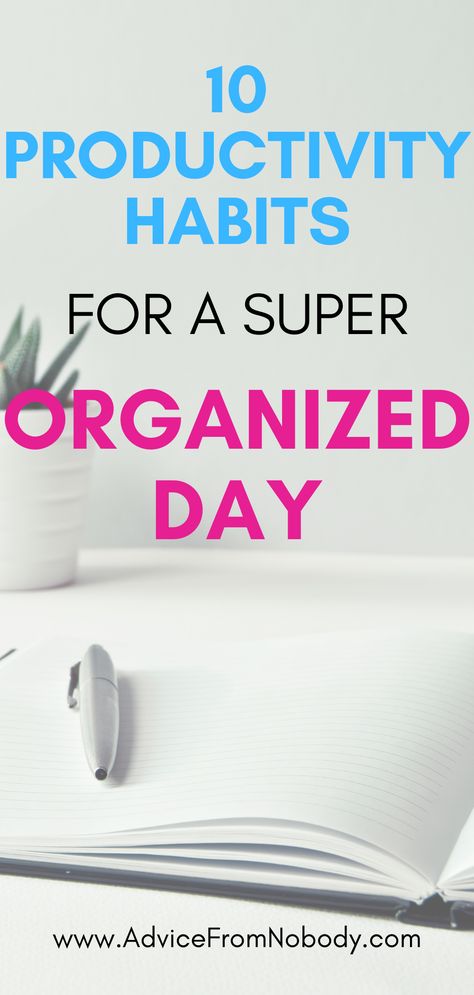 10 PRODUCTIVITY HABITS

FOR A SUPER

ORGANIZED DAY

www.AdviceFromNobody.com